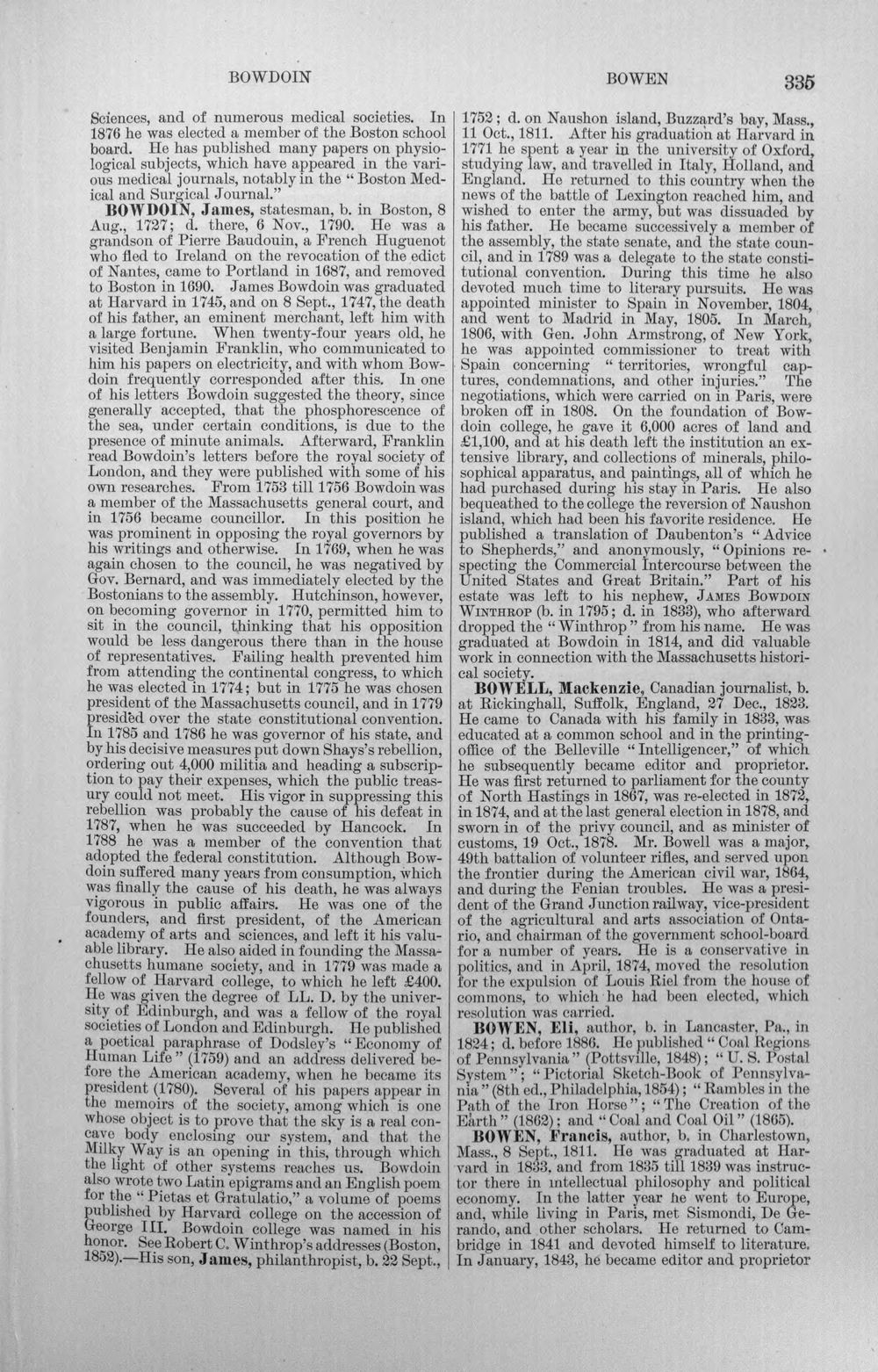 BOWDOIN BOWEN 335

Sciences, and of numerous medical societies. In 1876 he was elected a member of the Boston school board. He has published many papers on physiological subjects, which have appeared in the various medical journals, notably in the "Boston Medical and Surgical Journal."

BOWDOIN, James, statesman, b. in Boston, 8 Aug., 1727; d. there, 6 Nov., 1790. He was a grandson of Pierre Baudouin, a French Huguenot who fled to Ireland on the revocation of the edict of Nantes, came to Portland in 1687, and removed to Boston in 1690. James Bowdoin was graduated at Harvard in 1745, and on 8 Sept., 1747, the death of his father, an eminent merchant, left him with a large fortune. When twenty-four years old, he visited Benjamin Franklin, who communicated to him his papers on electricity, and with whom Bowdoin frequently corresponded after this. In one of his letters Bowdoin suggested the theory, since generally accepted, that the phosphorescence of the sea, under certain conditions, is due to the presence of minute animals. Afterward, Franklin read Bowdoin's letters before the royal society of London, and they were published with some of his own researches. From 1753 till 1756 Bowdoin was a member of the Massachusetts general court, and in 1756 became councillor. In this position he was prominent in opposing the royal governors by his writings and otherwise. In 1769, when he was again chosen to the council, he was negatived by Gov. Bernard, and was immediately elected by the Bostonians to the assembly. Hutchinson, however, on becoming governor in 1770, permitted him to sit in the council, thinking that his opposition would be less dangerous there than in the house of representatives. Failing health prevented him from attending the continental congress, to which he was elected in 1774; but in 1775 he was chosen president of the Massachusetts council, and in 1779 presided over the state constitutional convention. In 1785 and 1786 he was governor of his state, and by his decisive measures put down Shays's rebellion, ordering out 4,000 militia and heading a subscription to pay their expenses, which the public treasury could not meet. His vigor in suppressing this rebellion was probably the cause of his defeat in 1787, when he was succeeded by Hancock. In 1788 he was a member of the convention that adopted the federal constitution. Although Bowdoin suffered many years from consumption, which was finally the cause of his death, he was always vigorous in public affairs. He was one of the founders, and first president, of the American academy of arts and sciences, and left it his valuable library. He also aided in founding the Massachusetts humane society, and in 1779 was made a fellow of Harvard college, to which he left £400. He was given the degree of LL. D. by the university of Edinburgh, and was a fellow of the royal societies of London and Edinburgh. He published a poetical paraphrase of Dodsley's "Economy of Human Life" (1759) and an address delivered before the American academy, when he became its president (1780). Several of his papers appear in the memoirs of the society, among which is one whose object is to prove that the sky is a real concave body enclosing our system, and that the Milky Way is an opening in this, through which the light of other systems reaches us. Bowdoin also wrote two Latin epigrams and an English poem for the "Pietas et Gratulatio," a volume of poems published by Harvard college on the accession of George III. Bowdoin college was named in his honor. See Robert C. Winthrop's addresses (Boston, 1852).—His son, James, philanthropist, b. 22 Sept., 1752; d. on Naushon island, Buzzard's bay, Mass., 11 Oct., 1811. After his graduation at Harvard in 1771 he spent a year in the university of Oxford, studying law, and travelled in Italy, Holland, and England. He returned to this country when the news of the battle of Lexington reached him, and wished to enter the army, but was dissuaded by his father. He became successively a member of the assembly, the state senate, and the state council, and in 1789 was a delegate to the state constitutional convention. During this time he also devoted much time to literary pursuits. He was appointed minister to Spain in November, 1804, and went to Madrid in May, 1805. In March, 1806, with Gen. John Armstrong, of New York, he was appointed commissioner to treat with Spain concerning "territories, wrongful captures, condemnations, and other injuries." The negotiations, which were carried on in Paris, were broken off in 1808. On the foundation of Bowdoin college, he gave it 6,000 acres of land and £1,100, and at his death left the institution an extensive library, and collections of minerals, philosophical apparatus, and paintings, all of which he had purchased during his stay in Paris. He also bequeathed to the college the reversion of Naushon island, which had been his favorite residence. He published a translation of Daubenton's "Advice to Shepherds," and anonymously, "Opinions respecting the Commercial Intercourse between the United States and Great Britain." Part of his estate was left to his nephew, James Bowdoin Winthrop (b. in 1795; d. in 1833), who afterward dropped the "Winthrop" from his name. He was graduated at Bowdoin in 1814, and did valuable work in connection with the Massachusetts historical society.

BOWELL, Mackenzie, Canadian journalist, b. at Rickinghall, Suffolk, England, 27 Dec., 1823. He came to Canada with his family in 1833, was educated at a common school and in the printing-office of the Belleville "Intelligencer," of which he subsequently became editor and proprietor. He was first returned to parliament for the county of North Hastings in 1867, was re-elected in 1872, in 1874, and at the last general election in 1878, and sworn in of the privy council, and as minister of customs, 19 Oct., 1878. Mr. Bowell was a major, 49th battalion of volunteer rifles, and served upon the frontier during the American civil war, 1864, and during the Fenian troubles. He was a president of the Grand Junction railway, vice-president of the agricultural and arts association of Ontario, and chairman of the government school-board for a number of years. He is a conservative in politics, and in April, 1874, moved the resolution for the expulsion of Louis Riel from the house of commons, to which he had been elected, which resolution was carried.

BOWEN, Eli, author, b. in Lancaster, Pa., in 1824; d. before 1886. He published "Coal Regions of Pennsylvania" (Pottsville, 1848); "U. S. Postal System"; "Pictorial Sketch-Book of Pennsylvania" (8th ed., Philadelphia, 1854); "Rambles in the Path of the Iron Horse"; "The Creation of the Earth" (1862); and "Coal and Coal Oil" (1865).

BOWEN, Francis, author, b. in Charlestown, Mass., 8 Sept., 1811. He was graduated at Harvard in 1833, and from 1835 till 1839 was instructor there in intellectual philosophy and political economy. In the latter year he went to Europe, and, while living in Paris, met Sismondi, De Gerando, and other scholars. He returned to Cambridge in 1841 and devoted himself to literature. In January, 1843, he became editor and proprietor